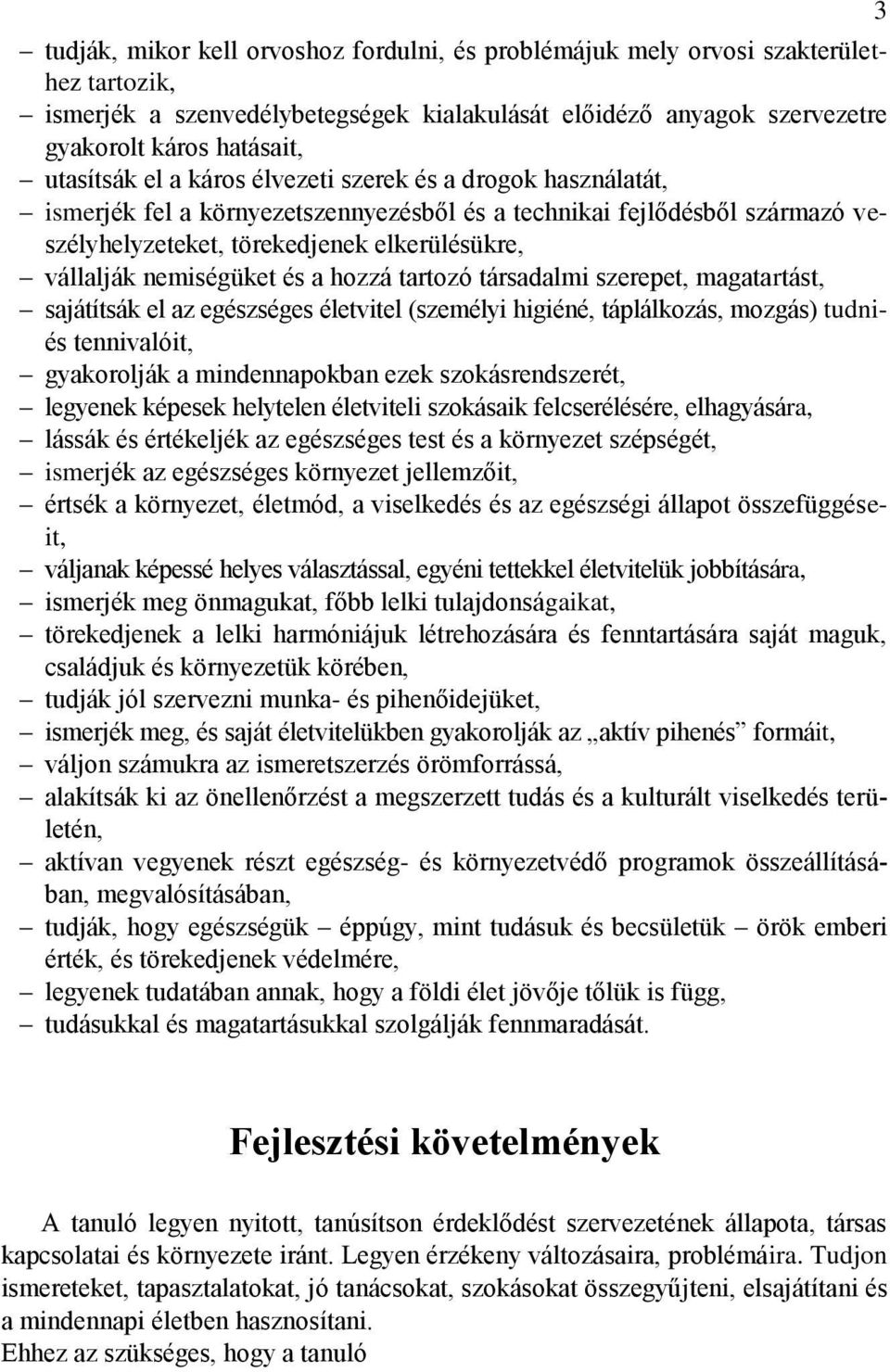 3

– tudják, mikor kell orvoshoz fordulni, és problémájuk mely orvosi szakterülethez tartozik,
– ismerjék a szenvedélybetegségek kialakulását előidéző anyagok szervezetre gyakorolt káros hatásait,
– utasítsák el a káros élvezeti szerek és a drogok használatát,
– ismerjék fel a környezetszennyezésből és a technikai fejlődésből származó veszélyhelyzeteket, törekedjenek elkerülésükre,
– vállalják nemiségüket és a hozzá tartozó társadalmi szerepet, magatartást,
– sajátítsák el az egészséges életvitel (személyi higiéné, táplálkozás, mozgás) tudni- és tennivalóit,
– gyakorolják a mindennapokban ezek szokásrendszerét,
– legyenek képesek helytelen életviteli szokásaik felcserélésére, elhagyására,
– lássák és értékeljék az egészséges test és a környezet szépségét,
– ismerjék az egészséges környezet jellemzőit,
– értsék a környezet, életmód, a viselkedés és az egészségi állapot összefüggéseit,
– váljanak képessé helyes választással, egyéni tettekkel életvitelük jobbítására,
– ismerjék meg önmagukat, főbb lelki tulajdonságaikat,
– törekedjenek a lelki harmóniájuk létrehozására és fenntartására saját maguk, családjuk és környezetük körében,
– tudják jól szervezni munka- és pihenőidejüket,
– ismerjék meg, és saját életvitelükben gyakorolják az „aktív pihenés” formáit,
– váljon számukra az ismeretszerzés örömforrássá,
– alakítsák ki az önellenőrzést a megszerzett tudás és a kulturált viselkedés területén,
– aktívan vegyenek részt egészség- és környezetvédő programok összeállításában, megvalósításában,
– tudják, hogy egészségük – éppúgy, mint tudásuk és becsületük – örök emberi érték, és törekedjenek védelmére,
– legyenek tudatában annak, hogy a földi élet jövője tőlük is függ,
– tudásukkal és magatartásukkal szolgálják fennmaradását.

Fejlesztési követelmények

A tanuló legyen nyitott, tanúsítson érdeklődést szervezetének állapota, társas kapcsolatai és környezete iránt. Legyen érzékeny változásaira, problémáira. Tudjon ismereteket, tapasztalatokat, jó tanácsokat, szokásokat összegyűjteni, elsajátítani és a mindennapi életben hasznosítani.
Ehhez az szükséges, hogy a tanuló